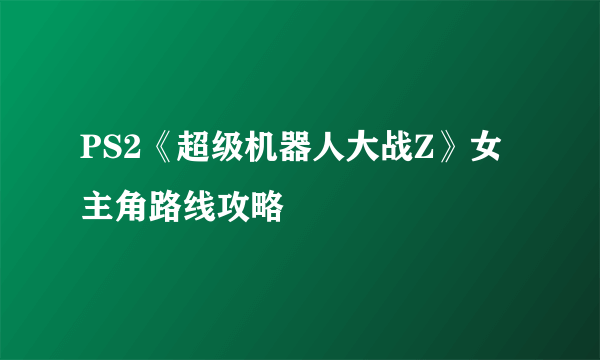 PS2《超级机器人大战Z》女主角路线攻略